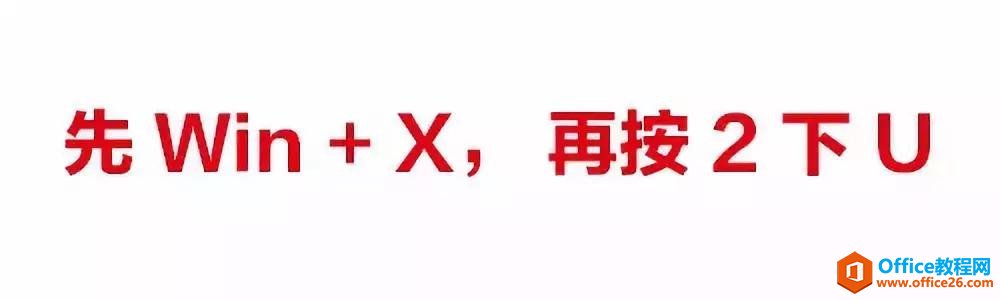 先 Win + X， 再按 2 下 U

Office教程网
www.office26.com